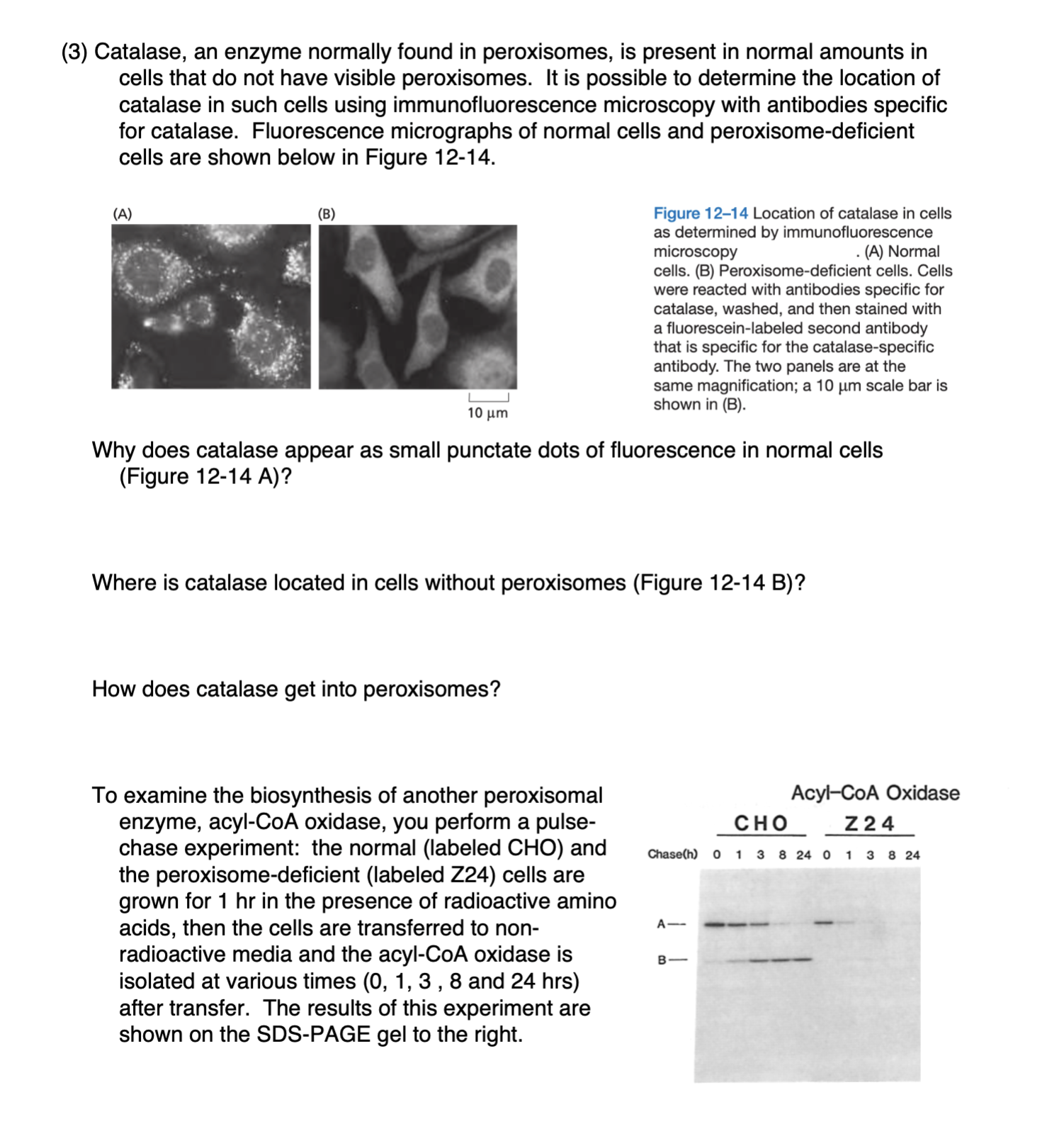 (3) Catalase, an enzyme normally found in peroxisomes, is present in normal amounts in cells that do not have visible peroxisomes. It is possible to determine the location of catalase in such cells using immunofluorescence microscopy with antibodies specific for catalase. Fluorescence micrographs of normal cells and peroxisome-deficient cells are shown below in Figure 12-14.

(A)

(B)

10 μm

Figure 12–14 Location of catalase in cells as determined by immunofluorescence microscopy . (A) Normal cells. (B) Peroxisome-deficient cells. Cells were reacted with antibodies specific for catalase, washed, and then stained with a fluorescein-labeled second antibody that is specific for the catalase-specific antibody. The two panels are at the same magnification; a 10 μm scale bar is shown in (B).

Why does catalase appear as small punctate dots of fluorescence in normal cells (Figure 12-14 A)?

Where is catalase located in cells without peroxisomes (Figure 12-14 B)?

How does catalase get into peroxisomes?

To examine the biosynthesis of another peroxisomal enzyme, acyl-CoA oxidase, you perform a pulse-chase experiment: the normal (labeled CHO) and the peroxisome-deficient (labeled Z24) cells are grown for 1 hr in the presence of radioactive amino acids, then the cells are transferred to non-radioactive media and the acyl-CoA oxidase is isolated at various times (0, 1, 3 , 8 and 24 hrs) after transfer. The results of this experiment are shown on the SDS-PAGE gel to the right.

Acyl–CoA Oxidase

CHO Z24

Chase(h) 0 1 3 8 24 0 1 3 8 24

A—

B—